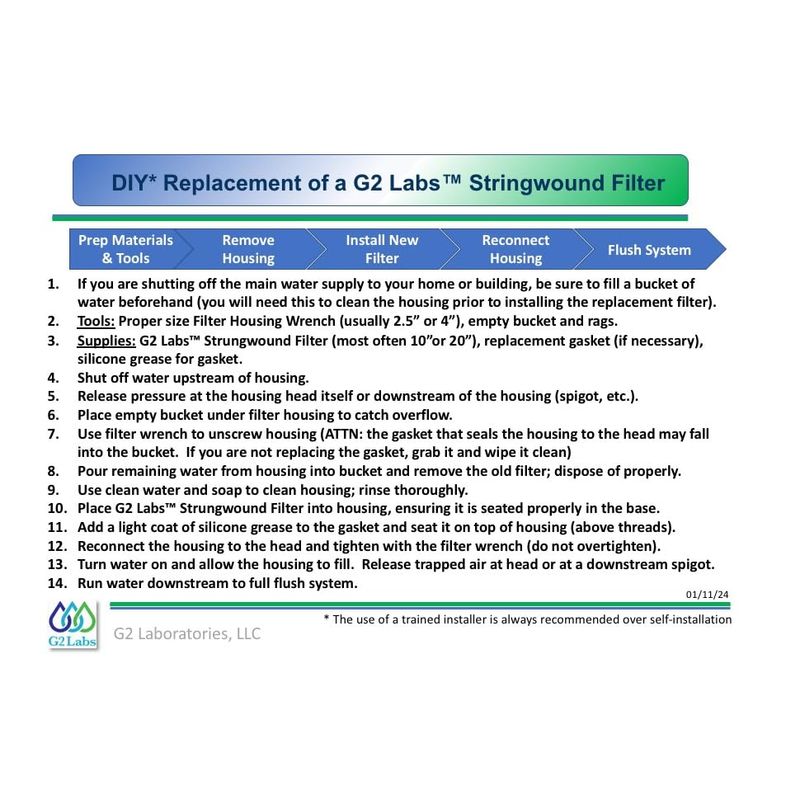 DIY* Replacement of a G2 Labs™ Stringwound Filter

Prep Materials & Tools

Remove Housing

Install New Filter

Reconnect Housing

Flush System

1. If you are shutting off the main water supply to your home or building, be sure to fill a bucket of water beforehand (you will need this to clean the housing prior to installing the replacement filter).
2. Tools: Proper size Filter Housing Wrench (usually 2.5" or 4"), empty bucket and rags.
3. Supplies: G2 Labs™ Strungwound Filter (most often 10"or 20"), replacement gasket (if necessary), silicone grease for gasket.
4. Shut off water upstream of housing.
5. Release pressure at the housing head itself or downstream of the housing (spigot, etc.).
6. Place empty bucket under filter housing to catch overflow.
7. Use filter wrench to unscrew housing (ATTN: the gasket that seals the housing to the head may fall into the bucket. If you are not replacing the gasket, grab it and wipe it clean)
8. Pour remaining water from housing into bucket and remove the old filter; dispose of properly.
9. Use clean water and soap to clean housing; rinse thoroughly.
10. Place G2 Labs™ Strungwound Filter into housing, ensuring it is seated properly in the base.
11. Add a light coat of silicone grease to the gasket and seat it on top of housing (above threads).
12. Reconnect the housing to the head and tighten with the filter wrench (do not overtighten).
13. Turn water on and allow the housing to fill. Release trapped air at head or at a downstream spigot.
14. Run water downstream to full flush system.

01/11/24

G2 Labs

G2 Laboratories, LLC

* The use of a trained installer is always recommended over self-installation